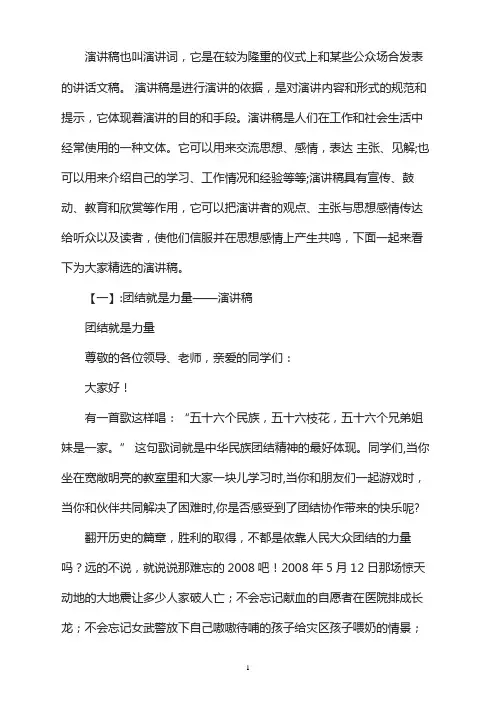 演讲稿也叫演讲词，它是在较为隆重的仪式上和某些公众场合发表的讲话文稿。 演讲稿是进行演讲的依据，是对演讲内容和形式的规范和提示，它体现着演讲的目的和手段。演讲稿是人们在工作和社会生活中经常使用的一种文体。它可以用来交流思想、感情，表达 主张、见解;也可以用来介绍自己的学习、工作情况和经验等等;演讲稿具有宣传、鼓动、教育和欣赏等作用，它可以把演讲者的观点、主张与思想感情传达给听众以及读者，使他们信服并在思想感情上产生共鸣，下面一起来看下为大家精选的演讲稿。

【一】:团结就是力量——演讲稿

团结就是力量

尊敬的各位领导、老师，亲爱的同学们：

大家好！

有一首歌这样唱：“五十六个民族，五十六枝花，五十六个兄弟姐妹是一家。” 这句歌词就是中华民族团结精神的最好体现。同学们,当你坐在宽敞明亮的教室里和大家一块儿学习时,当你和朋友们一起游戏时，当你和伙伴共同解决了困难时,你是否感受到了团结协作带来的快乐呢?

翻开历史的篇章，胜利的取得，不都是依靠人民大众团结的力量吗？远的不说，就说说那难忘的 2008 吧！2008 年 5 月 12 日那场惊天动地的大地震让多少人家破人亡；不会忘记献血的自愿者在医院排成长龙；不会忘记女武警放下自己嗷嗷待哺的孩子给灾区孩子喂奶的情景；

1